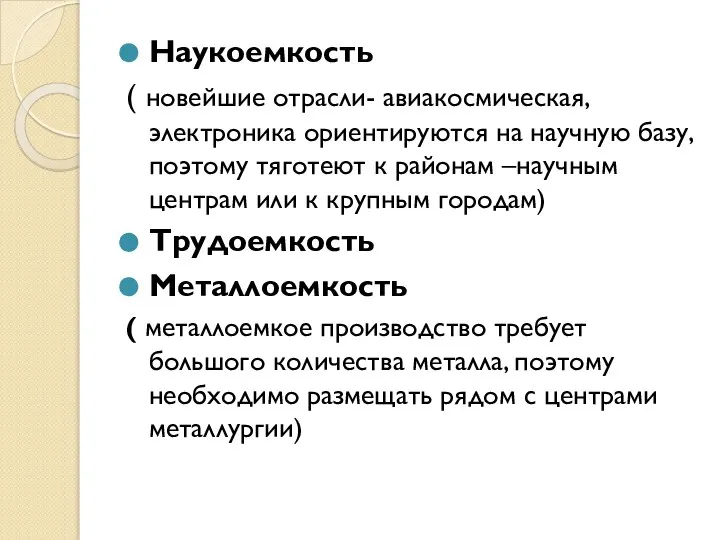 Наукоемкость

( новейшие отрасли- авиакосмическая, электроника ориентируются на научную базу, поэтому тяготеют к районам –научным центрам или к крупным городам)

Трудоемкость

Металлоемкость

( металлоемкое производство требует большого количества металла, поэтому необходимо размещать рядом с центрами металлургии)